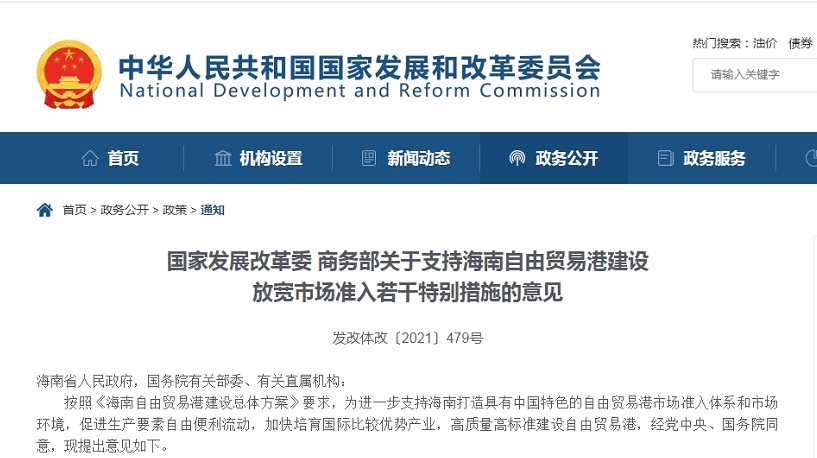 中华人民共和国国家发展和改革委员会
National Development and Reform Commission

热门搜索：油价 债券

请输入关键字

首页 机构设置 新闻动态 政务公开 政务服务

首页 > 政务公开 > 政策 > 通知

国家发展改革委 商务部关于支持海南自由贸易港建设放宽市场准入若干特别措施的意见

发改体改〔2021〕479号

海南省人民政府，国务院有关部委、有关直属机构：

按照《海南自由贸易港建设总体方案》要求，为进一步支持海南打造具有中国特色的自由贸易港市场准入体系和市场环境，促进生产要素自由便利流动，加快培育国际比较优势产业，高质量高标准建设自由贸易港，经党中央、国务院同意，现提出意见如下。